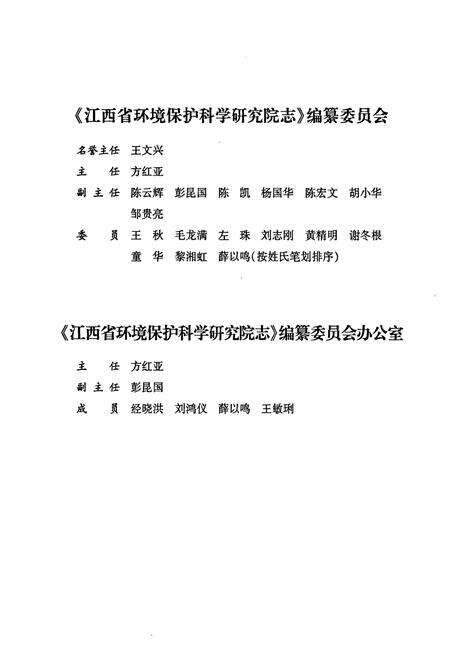 《江西省环境保护科学研究院志》编纂委员会

名誉主任 王文兴

主　任 方红亚

副主任 陈云辉 彭昆国 陈 凯 杨国华 陈宏文 胡小华 邹贵亮

委　员 王 秋 毛龙满 左 珠 刘志刚 黄精明 谢冬根 童 华 黎湘虹 薛以鸣(按姓氏笔划排序)

《江西省环境保护科学研究院志》编纂委员会办公室

主　任 方红亚

副主任 彭昆国

成　员 经晓洪 刘鸿仪 薛以鸣 王敏琍